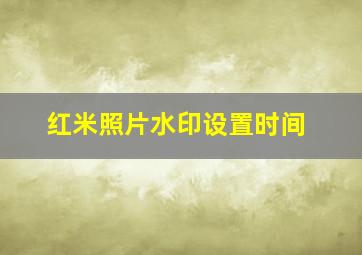 红米照片水印设置时间